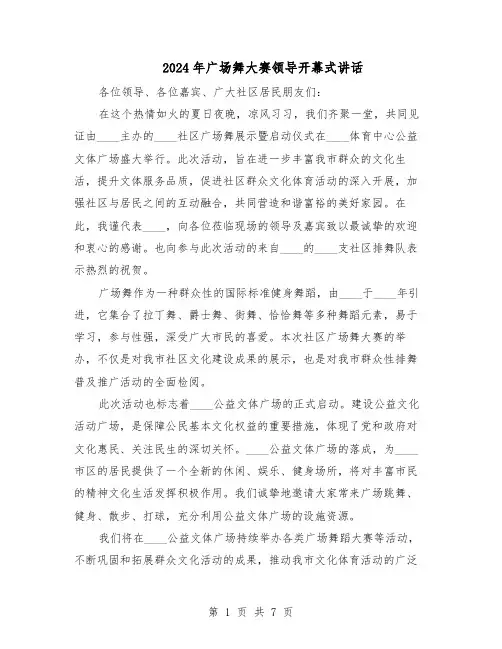 2024年广场舞大赛领导开幕式讲话

各位领导、各位嘉宾、广大社区居民朋友们：

在这个热情如火的夏日夜晚，凉风习习，我们齐聚一堂，共同见证由____主办的____社区广场舞展示暨启动仪式在____体育中心公益文体广场盛大举行。此次活动，旨在进一步丰富我市群众的文化生活，提升文体服务品质，促进社区群众文化体育活动的深入开展，加强社区与居民之间的互动融合，共同营造和谐富裕的美好家园。在此，我谨代表____，向各位莅临现场的领导及嘉宾致以最诚挚的欢迎和衷心的感谢。也向参与此次活动的来自____的____支社区排舞队表示热烈的祝贺。

广场舞作为一种群众性的国际标准健身舞蹈，由____于____年引进，它集合了拉丁舞、爵士舞、街舞、恰恰舞等多种舞蹈元素，易于学习，参与性强，深受广大市民的喜爱。本次社区广场舞大赛的举办，不仅是对我市社区文化建设成果的展示，也是对我市群众性排舞普及推广活动的全面检阅。

此次活动也标志着____公益文体广场的正式启动。建设公益文化活动广场，是保障公民基本文化权益的重要措施，体现了党和政府对文化惠民、关注民生的深切关怀。____公益文体广场的落成，为____市区的居民提供了一个全新的休闲、娱乐、健身场所，将对丰富市民的精神文化生活发挥积极作用。我们诚挚地邀请大家常来广场跳舞、健身、散步、打球，充分利用公益文体广场的设施资源。

我们将在____公益文体广场持续举办各类广场舞蹈大赛等活动，不断巩固和拓展群众文化活动的成果，推动我市文化体育活动的广泛

第 1 页 共 7 页